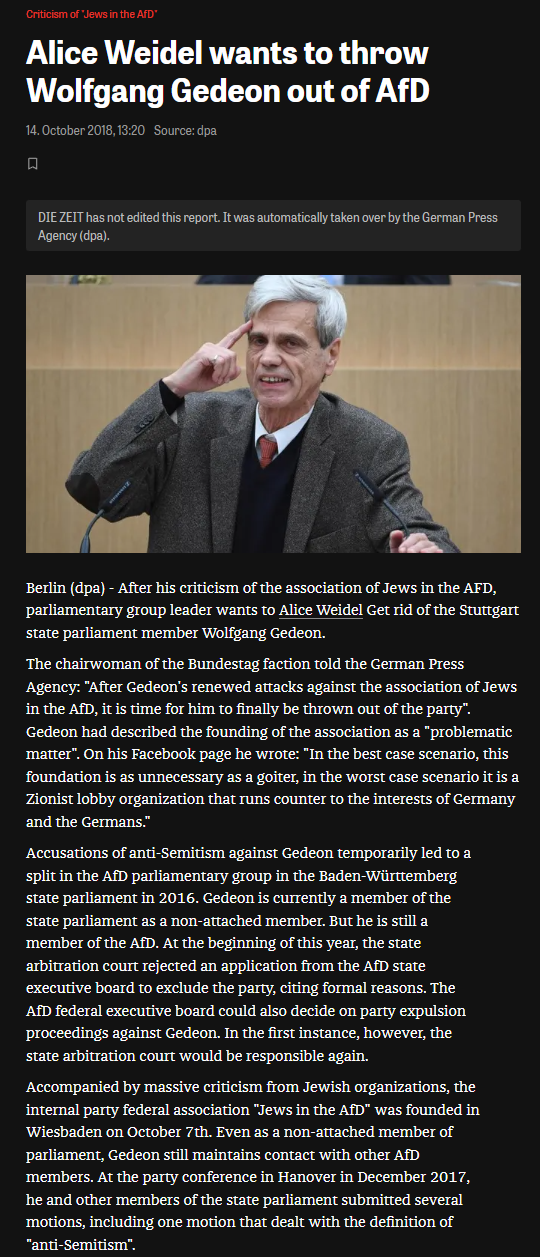 Criticism of "Jews in the AfD"

Alice Weidel wants to throw Wolfgang Gedeon out of AfD

14. October 2018, 13:20 Source: dpa

DIE ZEIT has not edited this report. It was automatically taken over by the German Press Agency (dpa).

Berlin (dpa) - After his criticism of the association of Jews in the AFD, parliamentary group leader wants to Alice Weidel Get rid of the Stuttgart state parliament member Wolfgang Gedeon.

The chairwoman of the Bundestag faction told the German Press Agency: "After Gedeon's renewed attacks against the association of Jews in the AfD, it is time for him to finally be thrown out of the party". Gedeon had described the founding of the association as a "problematic matter". On his Facebook page he wrote: "In the best case scenario, this foundation is as unnecessary as a goiter, in the worst case scenario it is a Zionist lobby organization that runs counter to the interests of Germany and the Germans."

Accusations of anti-Semitism against Gedeon temporarily led to a split in the AfD parliamentary group in the Baden-Württemberg state parliament in 2016. Gedeon is currently a member of the state parliament as a non-attached member. But he is still a member of the AfD. At the beginning of this year, the state arbitration court rejected an application from the AfD state executive board to exclude the party, citing formal reasons. The AfD federal executive board could also decide on party expulsion proceedings against Gedeon. In the first instance, however, the state arbitration court would be responsible again.

Accompanied by massive criticism from Jewish organizations, the internal party federal association "Jews in the AfD" was founded in Wiesbaden on October 7th. Even as a non-attached member of parliament, Gedeon still maintains contact with other AfD members. At the party conference in Hanover in December 2017, he and other members of the state parliament submitted several motions, including one motion that dealt with the definition of "anti-Semitism".